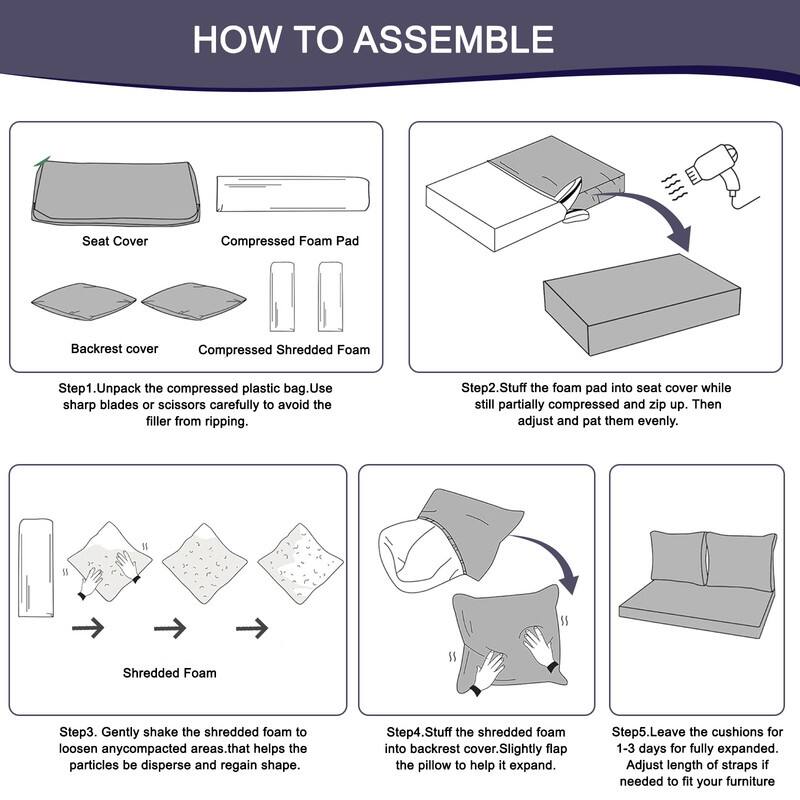 HOW TO ASSEMBLE

Seat Cover

Compressed Foam Pad

Backrest cover

Compressed Shredded Foam

Step1.Unpack the compressed plastic bag.Use sharp blades or scissors carefully to avoid the filler from ripping.

Step2.Stuff the foam pad into seat cover while still partially compressed and zip up. Then adjust and pat them evenly.

Shredded Foam

Step3. Gently shake the shredded foam to loosen anycompacted areas.that helps the particles be disperse and regain shape.

Step4.Stuff the shredded foam into backrest cover.Slightly flap the pillow to help it expand.

Step5.Leave the cushions for 1-3 days for fully expanded. Adjust length of straps if needed to fit your furniture